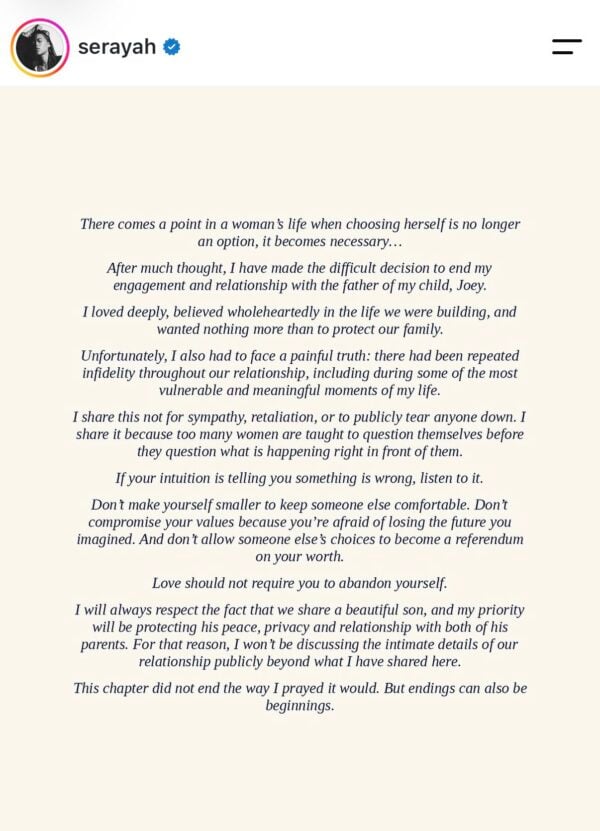 serayah

There comes a point in a woman's life when choosing herself is no longer an option, it becomes necessary…

After much thought, I have made the difficult decision to end my engagement and relationship with the father of my child, Joey.

I loved deeply, believed wholeheartedly in the life we were building, and wanted nothing more than to protect our family.

Unfortunately, I also had to face a painful truth: there had been repeated infidelity throughout our relationship, including during some of the most vulnerable and meaningful moments of my life.

I share this not for sympathy, retaliation, or to publicly tear anyone down. I share it because too many women are taught to question themselves before they question what is happening right in front of them.

If your intuition is telling you something is wrong, listen to it.

Don't make yourself smaller to keep someone else comfortable. Don't compromise your values because you're afraid of losing the future you imagined. And don't allow someone else's choices to become a referendum on your worth.

Love should not require you to abandon yourself.

I will always respect the fact that we share a beautiful son, and my priority will be protecting his peace, privacy and relationship with both of his parents. For that reason, I won't be discussing the intimate details of our relationship publicly beyond what I have shared here.

This chapter did not end the way I prayed it would. But endings can also be beginnings.